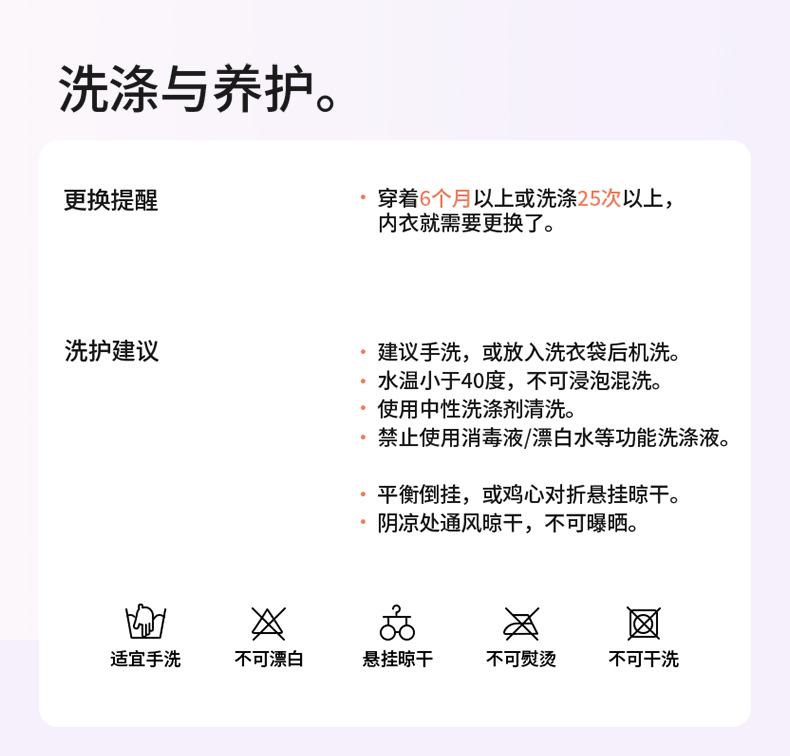 洗涤与养护。

更换提醒

• 穿着6个月以上或洗涤25次以上，内衣就需要更换了。

洗护建议

• 建议手洗，或放入洗衣袋后机洗。
• 水温小于40度，不可浸泡混洗。
• 使用中性洗涤剂清洗。
• 禁止使用消毒液/漂白水等功能洗涤液。

• 平衡倒挂，或鸡心对折悬挂晾干。
• 阴凉处通风晾干，不可曝晒。

适宜手洗 不可漂白 悬挂晾干 不可熨烫 不可干洗